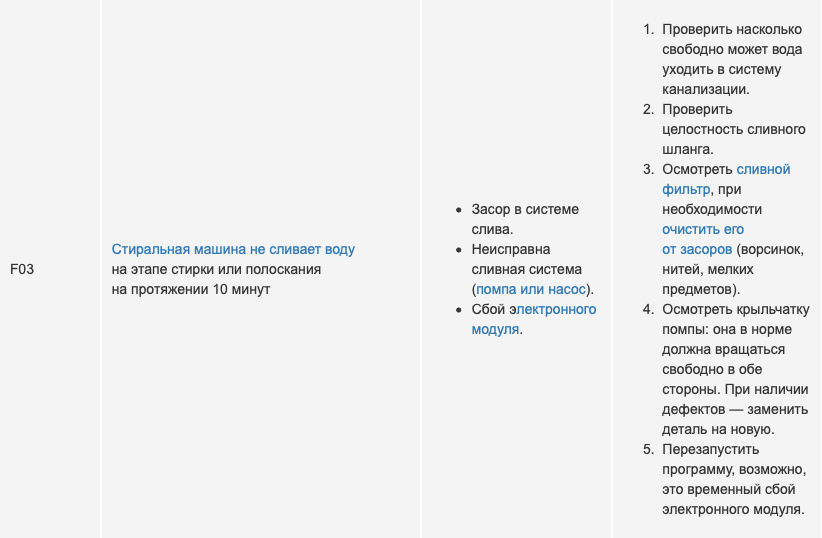 | F03 | Стиральная машина не сливает воду на этапе стирки или полоскания на протяжении 10 минут | • Засор в системе слива. • Неисправна сливная система (помпа или насос). • Сбой электронного модуля. | 1. Проверить насколько свободно может вода уходить в систему канализации. 2. Проверить целостность сливного шланга. 3. Осмотреть сливной фильтр, при необходимости очистить его от засоров (ворсинок, нитей, мелких предметов). 4. Осмотреть крыльчатку помпы: она в норме должна вращаться свободно в обе стороны. При наличии дефектов — заменить деталь на новую. 5. Перезапустить программу, возможно, это временный сбой электронного модуля. |